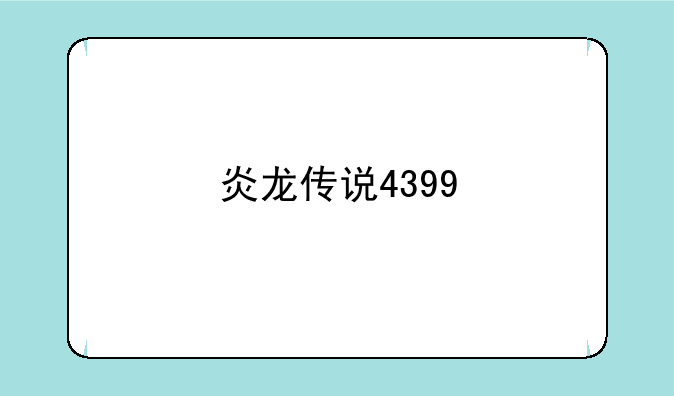 炎龙传说4399